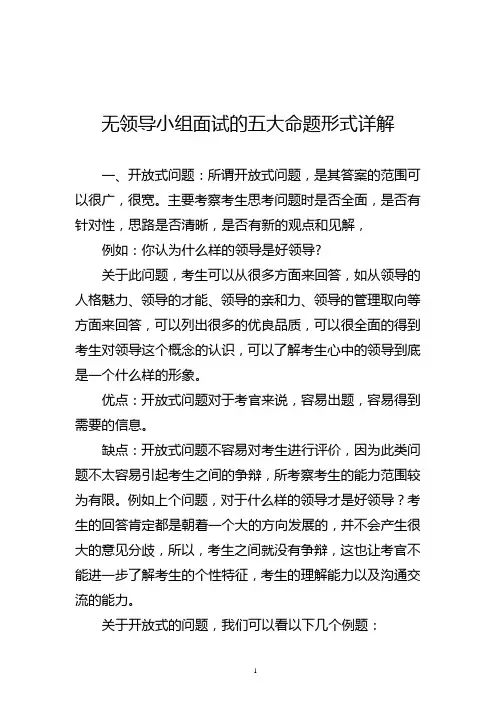 无领导小组面试的五大命题形式详解

一、开放式问题：所谓开放式问题，是其答案的范围可以很广，很宽。主要考察考生思考问题时是否全面，是否有针对性，思路是否清晰，是否有新的观点和见解，

例如：你认为什么样的领导是好领导?

关于此问题，考生可以从很多方面来回答，如从领导的人格魅力、领导的才能、领导的亲和力、领导的管理取向等方面来回答，可以列出很多的优良品质，可以很全面的得到考生对领导这个概念的认识，可以了解考生心中的领导到底是一个什么样的形象。

优点：开放式问题对于考官来说，容易出题，容易得到需要的信息。

缺点：开放式问题不容易对考生进行评价，因为此类问题不太容易引起考生之间的争辩，所考察考生的能力范围较为有限。例如上个问题，对于什么样的领导才是好领导？考生的回答肯定都是朝着一个大的方向发展的，并不会产生很大的意见分歧，所以，考生之间就没有争辩，这也让考官不能进一步了解考生的个性特征，考生的理解能力以及沟通交流的能力。

关于开放式的问题，我们可以看以下几个例题：

1